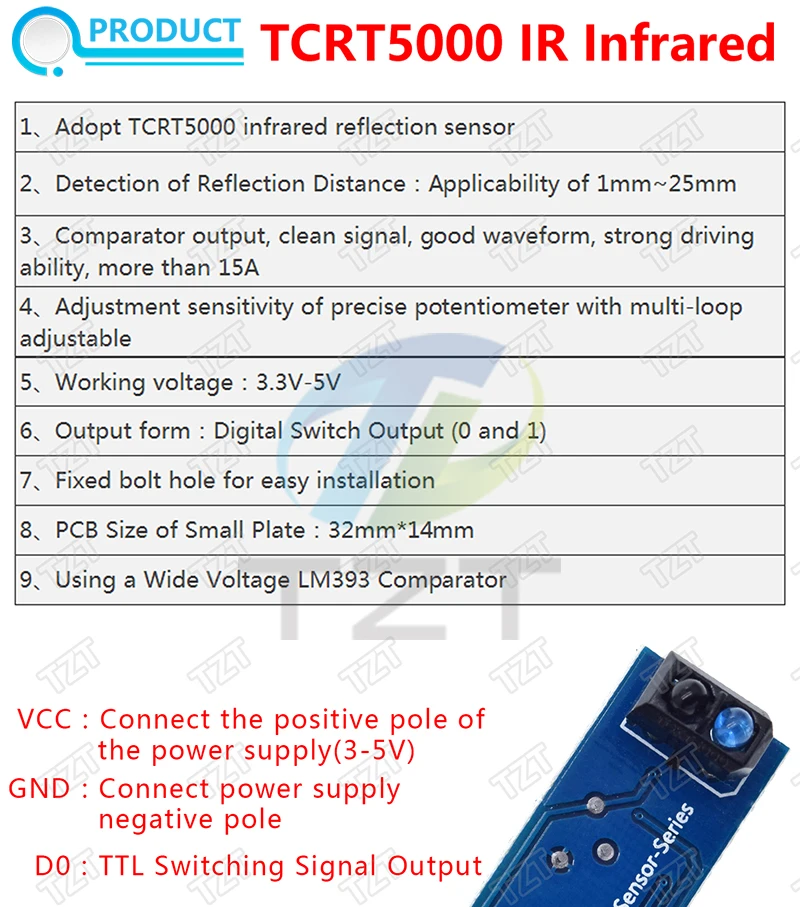 PRODUCT TCRT5000 IR Infrared

1、Adopt TCRT5000 infrared reflection sensor

2、Detection of Reflection Distance : Applicability of 1mm~25mm

3、Comparator output, clean signal, good waveform, strong driving ability, more than 15A

4、Adjustment sensitivity of precise potentiometer with multi-loop adjustable

5、Working voltage : 3.3V-5V

6、Output form : Digital Switch Output (0 and 1)

7、Fixed bolt hole for easy installation

8、PCB Size of Small Plate : 32mm*14mm

9、Using a Wide Voltage LM393 Comparator

VCC : Connect the positive pole of the power supply(3-5V)

GND : Connect power supply negative pole

D0 : TTL Switching Signal Output

Sensor-Series

TZT